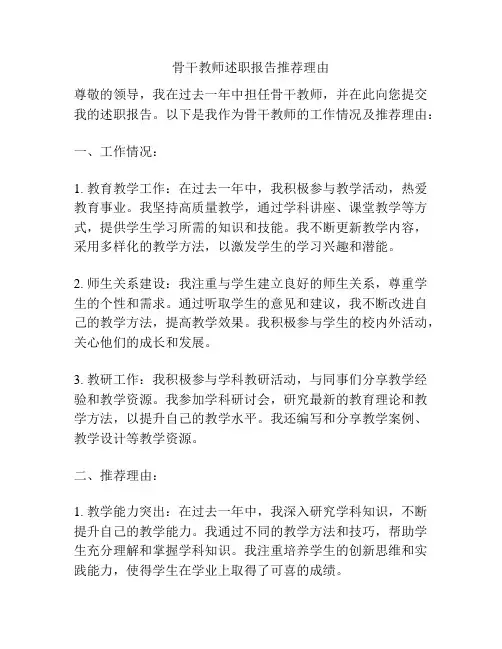 骨干教师述职报告推荐理由

尊敬的领导，我在过去一年中担任骨干教师，并在此向您提交我的述职报告。以下是我作为骨干教师的工作情况及推荐理由：

一、工作情况：

1. 教育教学工作：在过去一年中，我积极参与教学活动，热爱教育事业。我坚持高质量教学，通过学科讲座、课堂教学等方式，提供学生学习所需的知识和技能。我不断更新教学内容，采用多样化的教学方法，以激发学生的学习兴趣和潜能。

2. 师生关系建设：我注重与学生建立良好的师生关系，尊重学生的个性和需求。通过听取学生的意见和建议，我不断改进自己的教学方法，提高教学效果。我积极参与学生的校内外活动，关心他们的成长和发展。

3. 教研工作：我积极参与学科教研活动，与同事们分享教学经验和教学资源。我参加学科研讨会，研究最新的教育理论和教学方法，以提升自己的教学水平。我还编写和分享教学案例、教学设计等教学资源。

二、推荐理由：

1. 教学能力突出：在过去一年中，我深入研究学科知识，不断提升自己的教学能力。我通过不同的教学方法和技巧，帮助学生充分理解和掌握学科知识。我注重培养学生的创新思维和实践能力，使得学生在学业上取得了可喜的成绩。